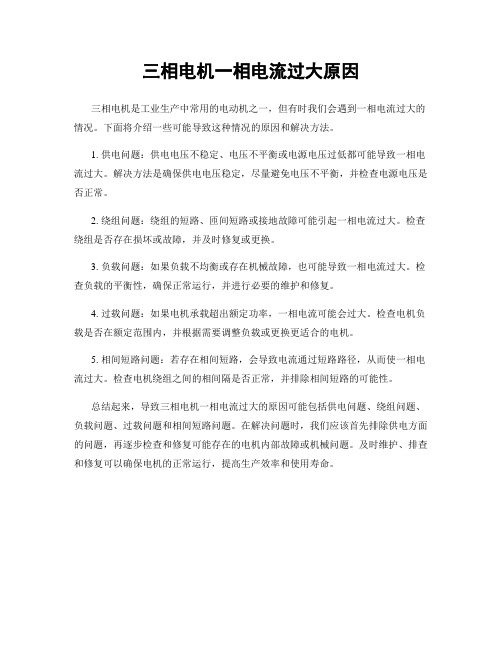 三相电机一相电流过大原因

三相电机是工业生产中常用的电动机之一，但有时我们会遇到一相电流过大的情况。下面将介绍一些可能导致这种情况的原因和解决方法。

1. 供电问题：供电电压不稳定、电压不平衡或电源电压过低都可能导致一相电流过大。解决方法是确保供电电压稳定，尽量避免电压不平衡，并检查电源电压是否正常。

2. 绕组问题：绕组的短路、匝间短路或接地故障可能引起一相电流过大。检查绕组是否存在损坏或故障，并及时修复或更换。

3. 负载问题：如果负载不均衡或存在机械故障，也可能导致一相电流过大。检查负载的平衡性，确保正常运行，并进行必要的维护和修复。

4. 过载问题：如果电机承载超出额定功率，一相电流可能会过大。检查电机负载是否在额定范围内，并根据需要调整负载或更换更适合的电机。

5. 相间短路问题：若存在相间短路，会导致电流通过短路路径，从而使一相电流过大。检查电机绕组之间的相间隔是否正常，并排除相间短路的可能性。

总结起来，导致三相电机一相电流过大的原因可能包括供电问题、绕组问题、负载问题、过载问题和相间短路问题。在解决问题时，我们应该首先排除供电方面的问题，再逐步检查和修复可能存在的电机内部故障或机械问题。及时维护、排查和修复可以确保电机的正常运行，提高生产效率和使用寿命。